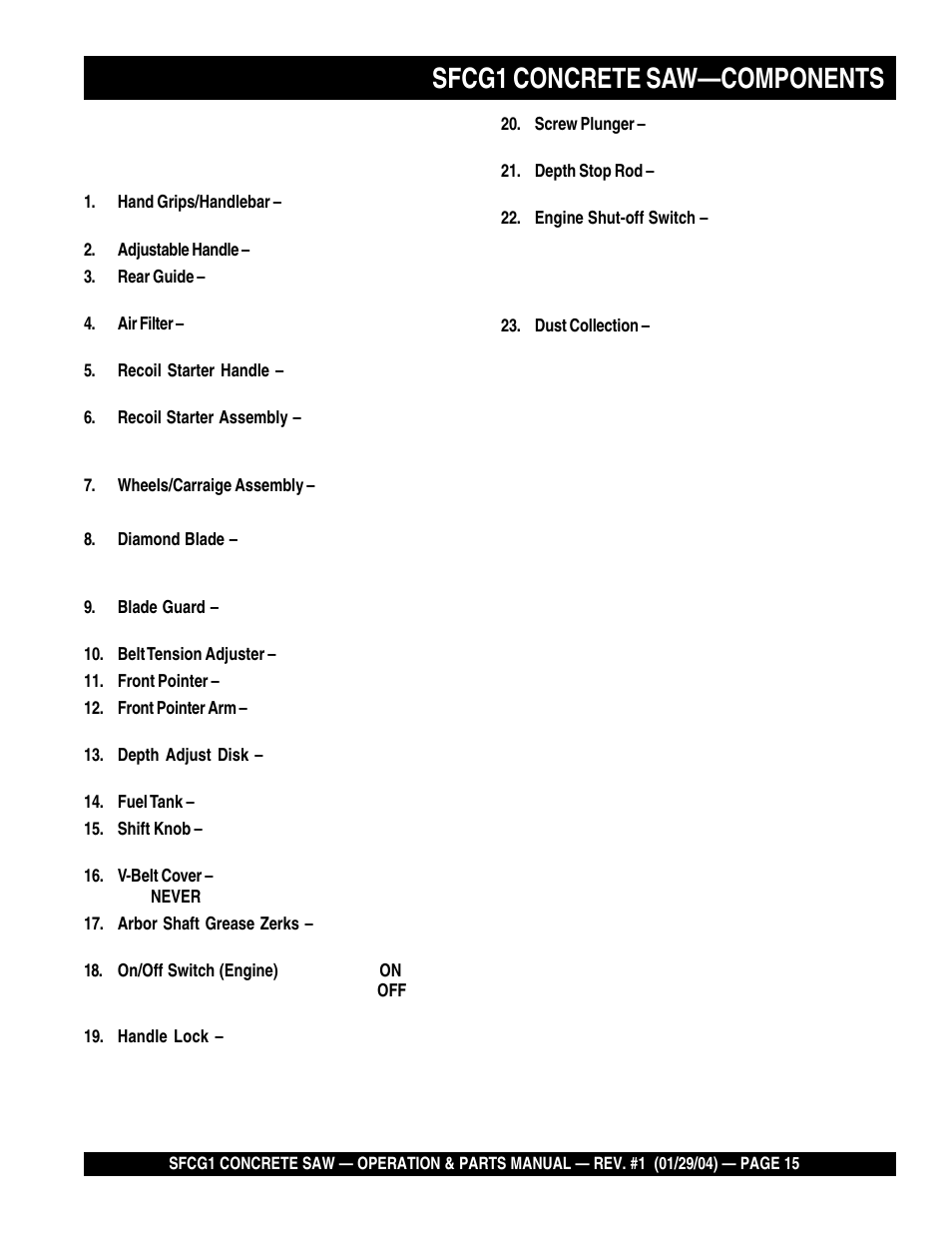 SFCG1 CONCRETE SAW—COMPONENTS

1. Hand Grips/Handlebar –

2. Adjustable Handle –

3. Rear Guide –

4. Air Filter –

5. Recoil Starter Handle –

6. Recoil Starter Assembly –

7. Wheels/Carraige Assembly –

8. Diamond Blade –

9. Blade Guard –

10. Belt Tension Adjuster –

11. Front Pointer –

12. Front Pointer Arm –

13. Depth Adjust Disk –

14. Fuel Tank –

15. Shift Knob –

16. V-Belt Cover –
NEVER

17. Arbor Shaft Grease Zerks –

18. On/Off Switch (Engine) ON
OFF

19. Handle Lock –

20. Screw Plunger –

21. Depth Stop Rod –

22. Engine Shut-off Switch –

23. Dust Collection –

SFCG1 CONCRETE SAW — OPERATION & PARTS MANUAL — REV. #1 (01/29/04) — PAGE 15